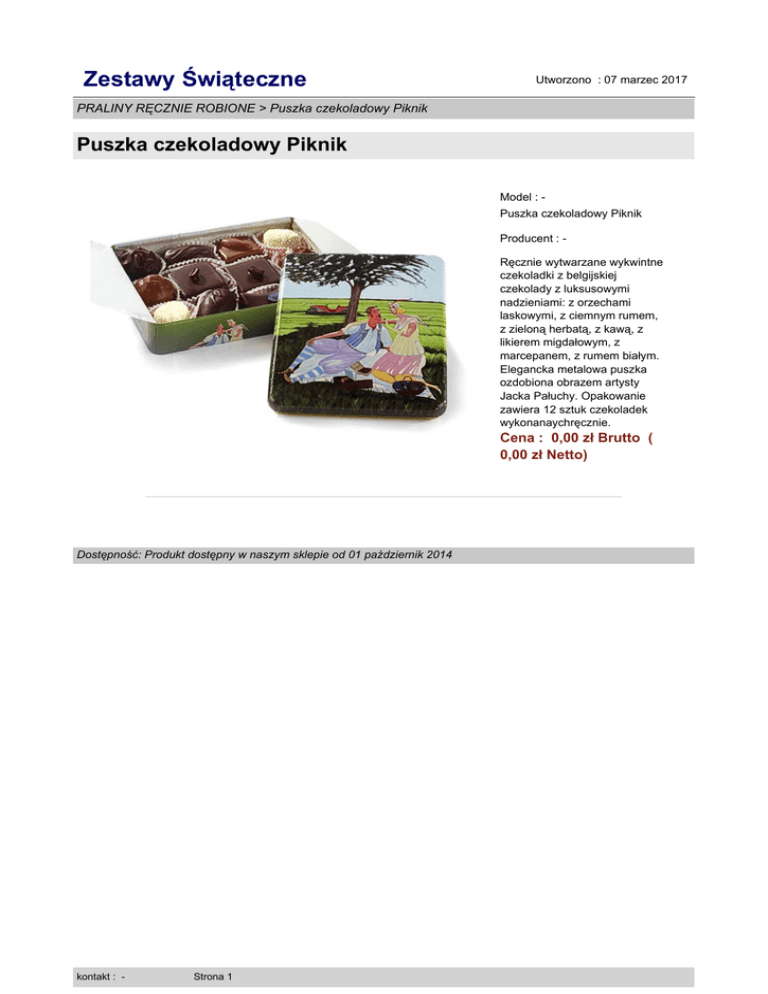 Zestawy Świąteczne

Utworzono : 07 marzec 2017

PRALINY RĘCZNIE ROBIONE > Puszka czekoladowy Piknik

Puszka czekoladowy Piknik

Model : -
Puszka czekoladowy Piknik

Producent : -

Ręcznie wytwarzane wykwintne czekoladki z belgijskiej czekolady z luksusowymi nadzieniami: z orzechami laskowymi, z ciemnym rumem, z zieloną herbatą, z kawą, z likierem migdałowym, z marcepanem, z rumem białym. Elegancka metalowa puszka ozdobiona obrazem artysty Jacka Pałuchy. Opakowanie zawiera 12 sztuk czekoladek wykonanaychręcznie.

Cena : 0,00 zł Brutto ( 0,00 zł Netto)

Dostępność: Produkt dostępny w naszym sklepie od 01 październik 2014

kontakt : -

Strona 1